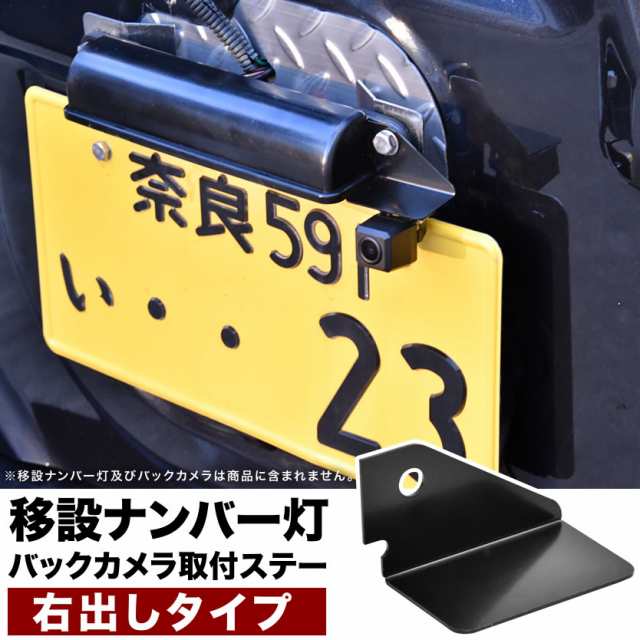 奈良59
い・・23

※移設ナンバー灯及びバックカメラは商品に含まれません。

移設ナンバー灯
バックカメラ取付ステー
右出しタイプ